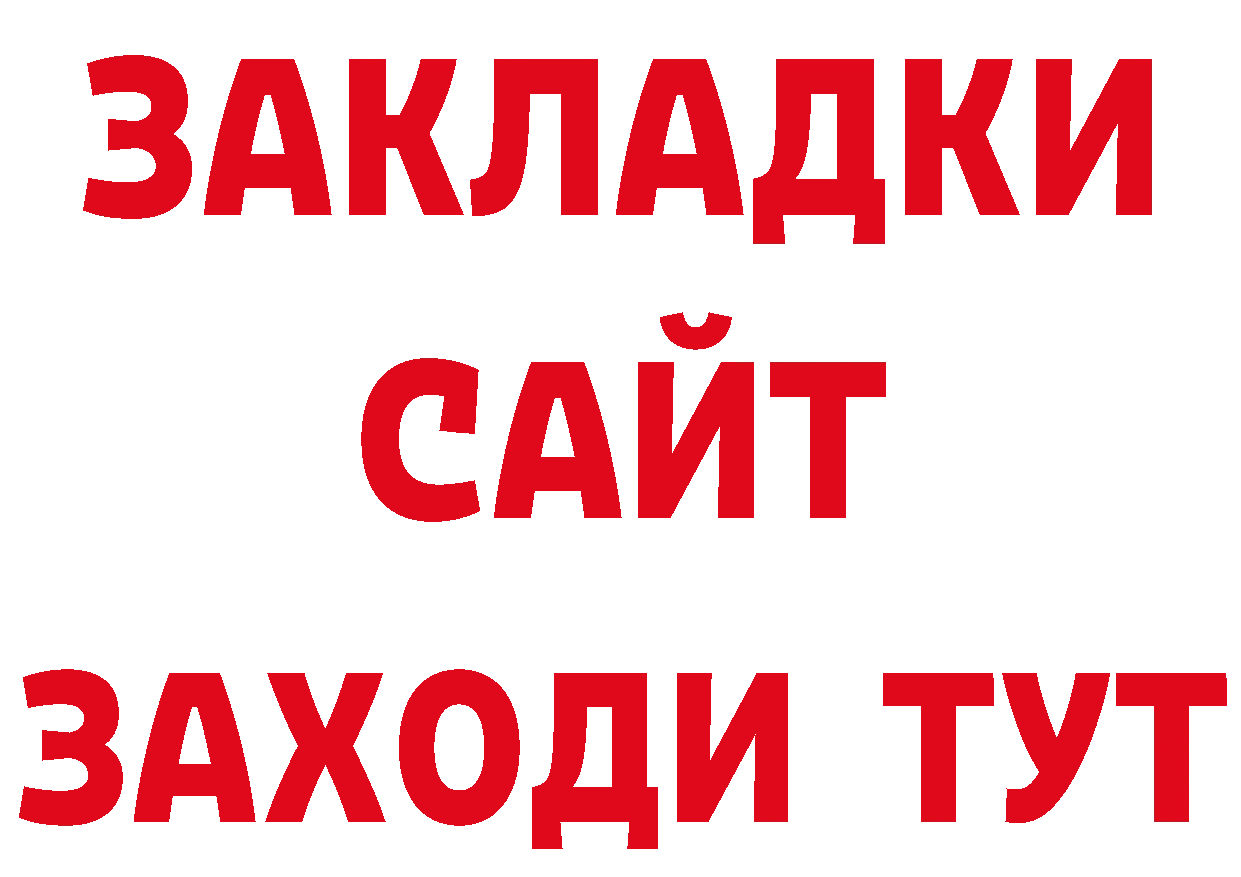 ЗАКЛАДКИ
САЙТ
ЗАХОДИ ТУТ